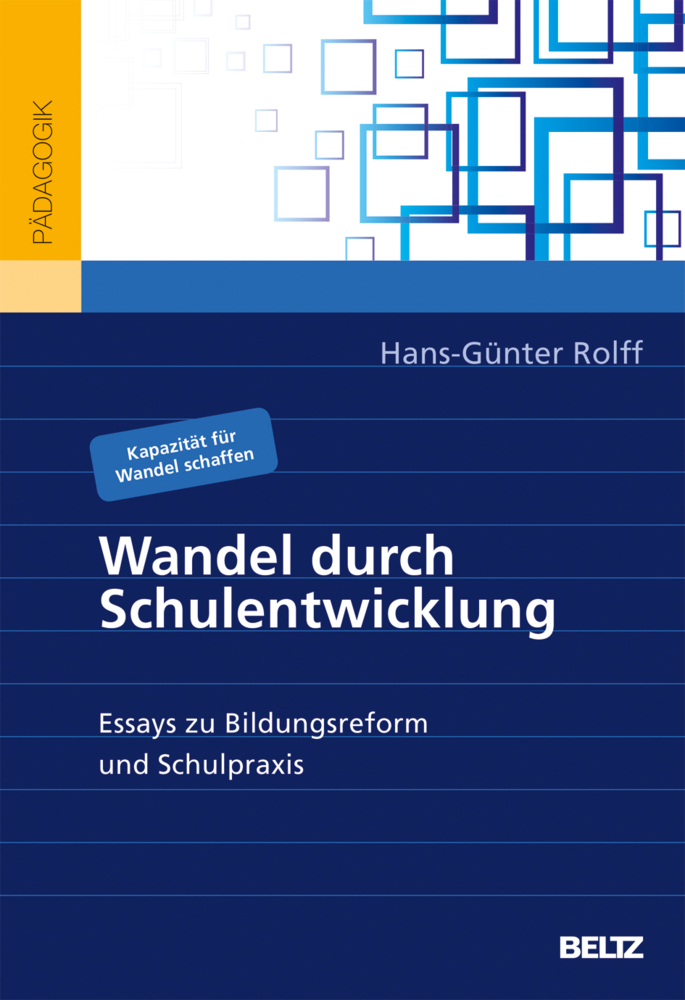 PÄDAGOGIK

Hans-Günter Rolff

Kapazität für Wandel schaffen

Wandel durch Schulentwicklung

Essays zu Bildungsreform und Schulpraxis

BELTZ